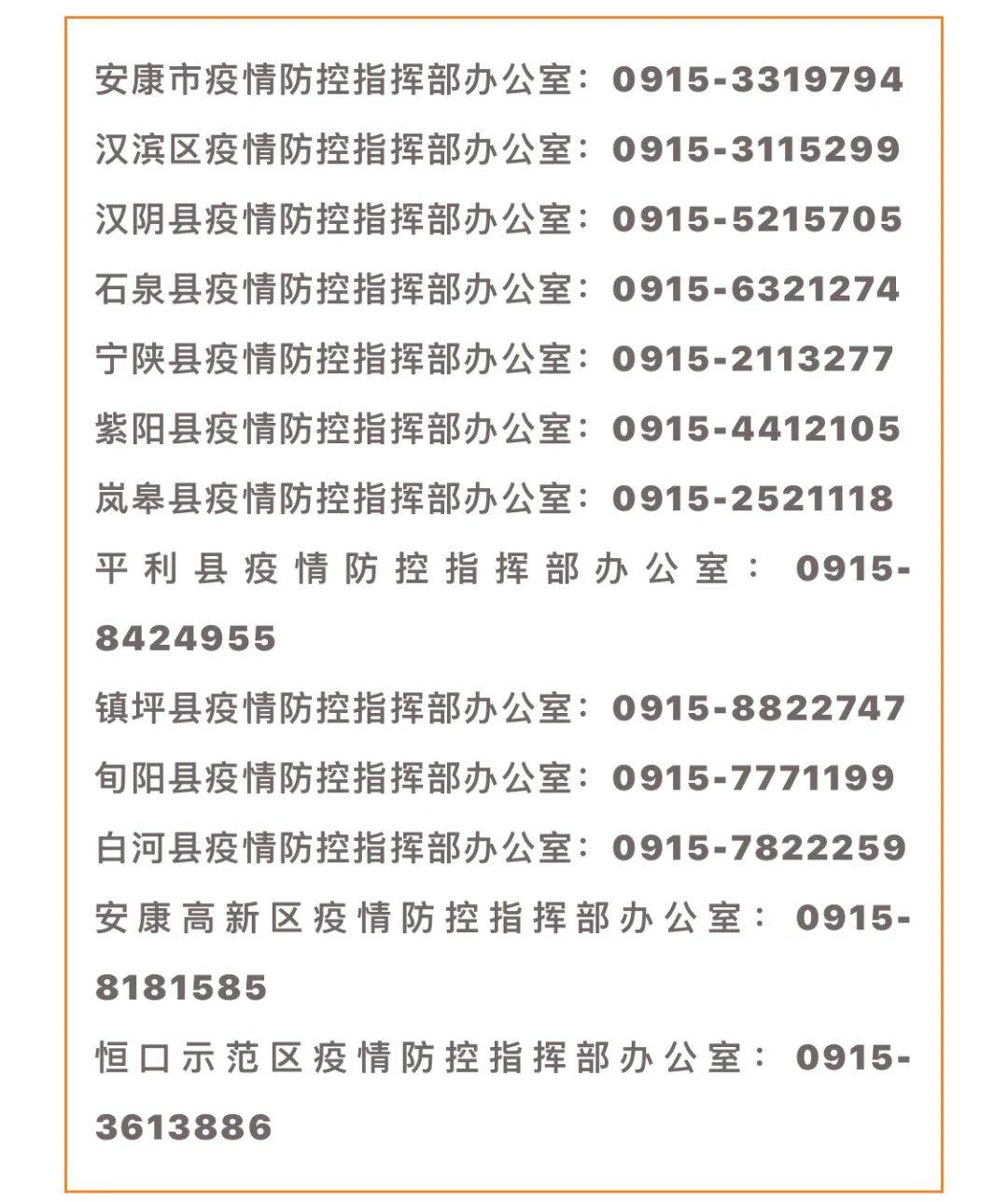 安康市疫情防控指挥部办公室：0915-3319794

汉滨区疫情防控指挥部办公室：0915-3115299

汉阴县疫情防控指挥部办公室：0915-5215705

石泉县疫情防控指挥部办公室：0915-6321274

宁陕县疫情防控指挥部办公室：0915-2113277

紫阳县疫情防控指挥部办公室：0915-4412105

岚皋县疫情防控指挥部办公室：0915-2521118

平利县疫情防控指挥部办公室：0915-8424955

镇坪县疫情防控指挥部办公室：0915-8822747

旬阳县疫情防控指挥部办公室：0915-7771199

白河县疫情防控指挥部办公室：0915-7822259

安康高新区疫情防控指挥部办公室：0915-8181585

恒口示范区疫情防控指挥部办公室：0915-3613886